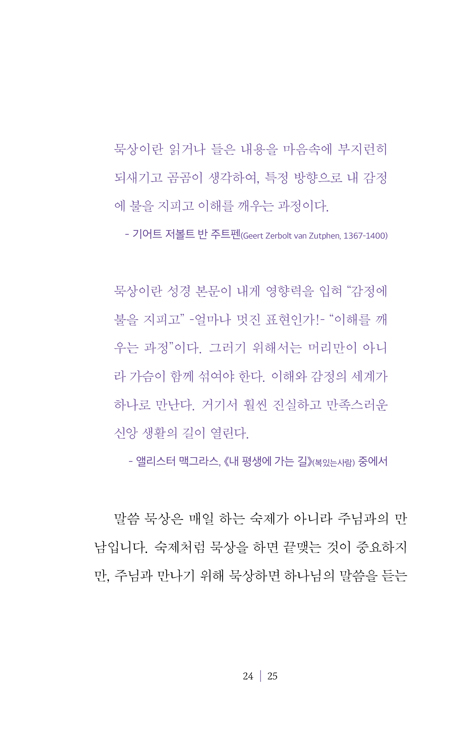 묵상이란 읽거나 들은 내용을 마음속에 부지런히 되새기고 곰곰이 생각하여, 특정 방향으로 내 감정에 불을 지피고 이해를 깨우는 과정이다.

- 기어트 저볼트 반 주트펜(Geert Zerbolt van Zutphen, 1367-1400)

묵상이란 성경 본문이 내게 영향력을 입혀 "감정에 불을 지피고" -얼마나 멋진 표현인가!- "이해를 깨우는 과정"이다. 그러기 위해서는 머리만이 아니라 가슴이 함께 섞여야 한다. 이해와 감정의 세계가 하나로 만난다. 거기서 훨씬 진실하고 만족스러운 신앙 생활의 길이 열린다.

- 앨리스터 맥그라스, 《내 평생에 가는 길》(복있는사람) 중에서

말씀 묵상은 매일 하는 숙제가 아니라 주님과의 만남입니다. 숙제처럼 묵상을 하면 끝맺는 것이 중요하지만, 주님과 만나기 위해 묵상하면 하나님의 말씀을 듣는

24 | 25